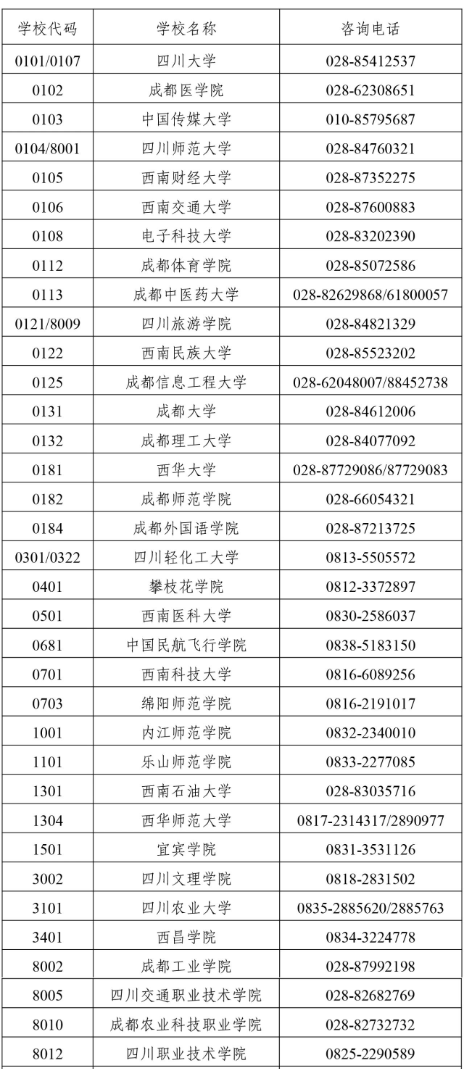 | 学校代码 | 学校名称 | 咨询电话 |
|---|---|---|
| 0101/0107 | 四川大学 | 028-85412537 |
| 0102 | 成都医学院 | 028-62308651 |
| 0103 | 中国传媒大学 | 010-85795687 |
| 0104/8001 | 四川师范大学 | 028-84760321 |
| 0105 | 西南财经大学 | 028-87352275 |
| 0106 | 西南交通大学 | 028-87600883 |
| 0108 | 电子科技大学 | 028-83202390 |
| 0112 | 成都体育学院 | 028-85072586 |
| 0113 | 成都中医药大学 | 028-82629868/61800057 |
| 0121/8009 | 四川旅游学院 | 028-84821329 |
| 0122 | 西南民族大学 | 028-85523202 |
| 0125 | 成都信息工程大学 | 028-62048007/88452738 |
| 0131 | 成都大学 | 028-84612006 |
| 0132 | 成都理工大学 | 028-84077092 |
| 0181 | 西华大学 | 028-87729086/87729083 |
| 0182 | 成都师范学院 | 028-66054321 |
| 0184 | 成都外国语学院 | 028-87213725 |
| 0301/0322 | 四川轻化工大学 | 0813-5505572 |
| 0401 | 攀枝花学院 | 0812-3372897 |
| 0501 | 西南医科大学 | 0830-2586037 |
| 0681 | 中国民航飞行学院 | 0838-5183150 |
| 0701 | 西南科技大学 | 0816-6089256 |
| 0703 | 绵阳师范学院 | 0816-2191017 |
| 1001 | 内江师范学院 | 0832-2340010 |
| 1101 | 乐山师范学院 | 0833-2277085 |
| 1301 | 西南石油大学 | 028-83035716 |
| 1304 | 西华师范大学 | 0817-2314317/2890977 |
| 1501 | 宜宾学院 | 0831-3531126 |
| 3002 | 四川文理学院 | 0818-2831502 |
| 3101 | 四川农业大学 | 0835-2885620/2885763 |
| 3401 | 西昌学院 | 0834-3224778 |
| 8002 | 成都工业学院 | 028-87992198 |
| 8005 | 四川交通职业技术学院 | 028-82682769 |
| 8010 | 成都农业科技职业学院 | 028-82732732 |
| 8012 | 四川职业技术学院 | 0825-2290589 |